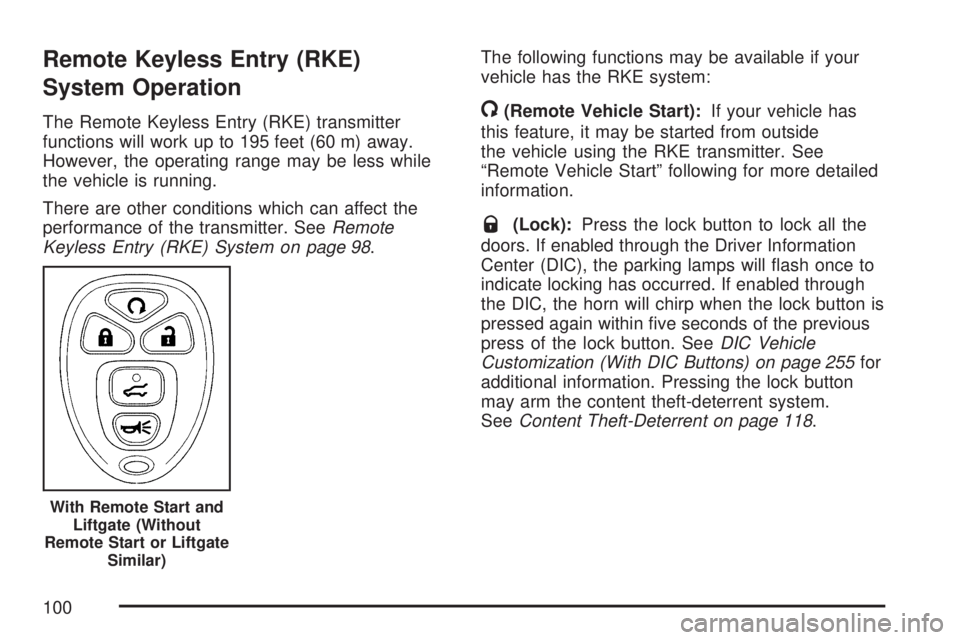 Remote Keyless Entry (RKE) System Operation

The Remote Keyless Entry (RKE) transmitter functions will work up to 195 feet (60 m) away. However, the operating range may be less while the vehicle is running.

There are other conditions which can affect the performance of the transmitter. See Remote Keyless Entry (RKE) System on page 98.

With Remote Start and Liftgate (Without Remote Start or Liftgate Similar)

The following functions may be available if your vehicle has the RKE system:

(Remote Vehicle Start): If your vehicle has this feature, it may be started from outside the vehicle using the RKE transmitter. See "Remote Vehicle Start" following for more detailed information.

(Lock): Press the lock button to lock all the doors. If enabled through the Driver Information Center (DIC), the parking lamps will flash once to indicate locking has occurred. If enabled through the DIC, the horn will chirp when the lock button is pressed again within five seconds of the previous press of the lock button. See DIC Vehicle Customization (With DIC Buttons) on page 255 for additional information. Pressing the lock button may arm the content theft-deterrent system. See Content Theft-Deterrent on page 118.

100

carmanualsonline.info